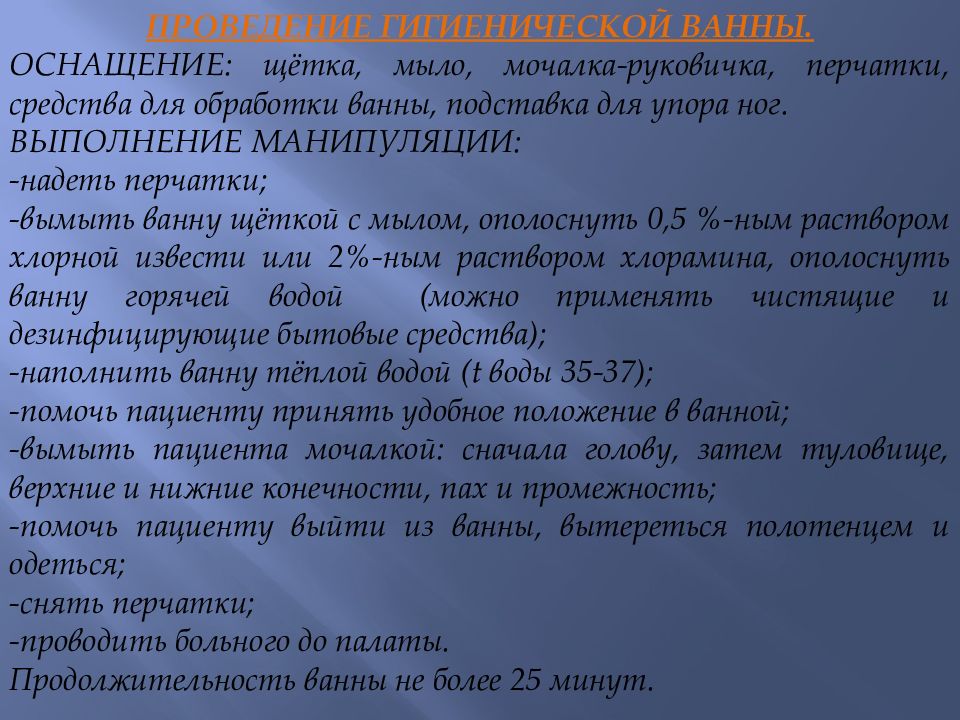 ПРОВЕДЕНИЕ ГИГИЕНИЧЕСКОЙ ВАННЫ.

ОСНАЩЕНИЕ: щётка, мыло, мочалка-руковичка, перчатки, средства для обработки ванны, подставка для упора ног.

ВЫПОЛНЕНИЕ МАНИПУЛЯЦИИ:

-надеть перчатки;

-вымыть ванну щёткой с мылом, ополоснуть 0,5 %-ным раствором хлорной извести или 2%-ным раствором хлорамина, ополоснуть ванну горячей водой (можно применять чистящие и дезинфицирующие бытовые средства);

-наполнить ванну тёплой водой (t воды 35-37);

-помочь пациенту принять удобное положение в ванной;

-вымыть пациента мочалкой: сначала голову, затем туловище, верхние и нижние конечности, пах и промежность;

-помочь пациенту выйти из ванны, вытереться полотенцем и одеться;

-снять перчатки;

-проводить больного до палаты.

Продолжительность ванны не более 25 минут.